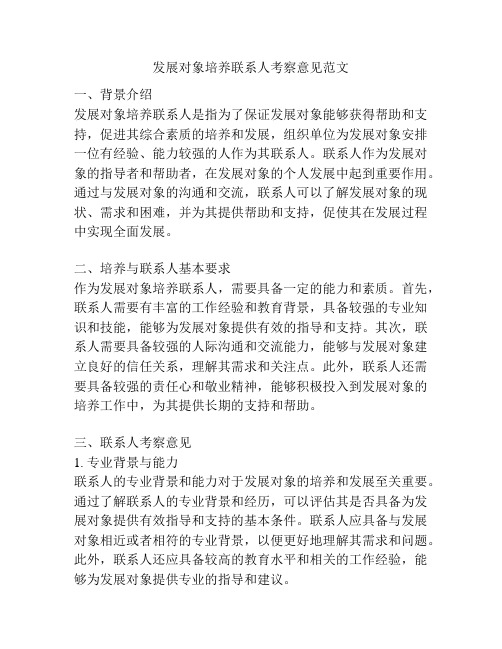 发展对象培养联系人考察意见范文

一、背景介绍
发展对象培养联系人是指为了保证发展对象能够获得帮助和支持，促进其综合素质的培养和发展，组织单位为发展对象安排一位有经验、能力较强的人作为其联系人。联系人作为发展对象的指导者和帮助者，在发展对象的个人发展中起到重要作用。通过与发展对象的沟通和交流，联系人可以了解发展对象的现状、需求和困难，并为其提供帮助和支持，促使其在发展过程中实现全面发展。

二、培养与联系人基本要求
作为发展对象培养联系人，需要具备一定的能力和素质。首先，联系人需要有丰富的工作经验和教育背景，具备较强的专业知识和技能，能够为发展对象提供有效的指导和支持。其次，联系人需要具备较强的人际沟通和交流能力，能够与发展对象建立良好的信任关系，理解其需求和关注点。此外，联系人还需要具备较强的责任心和敬业精神，能够积极投入到发展对象的培养工作中，为其提供长期的支持和帮助。

三、联系人考察意见
1. 专业背景与能力
联系人的专业背景和能力对于发展对象的培养和发展至关重要。通过了解联系人的专业背景和经历，可以评估其是否具备为发展对象提供有效指导和支持的基本条件。联系人应具备与发展对象相近或者相符的专业背景，以便更好地理解其需求和问题。此外，联系人还应具备较高的教育水平和相关的工作经验，能够为发展对象提供专业的指导和建议。